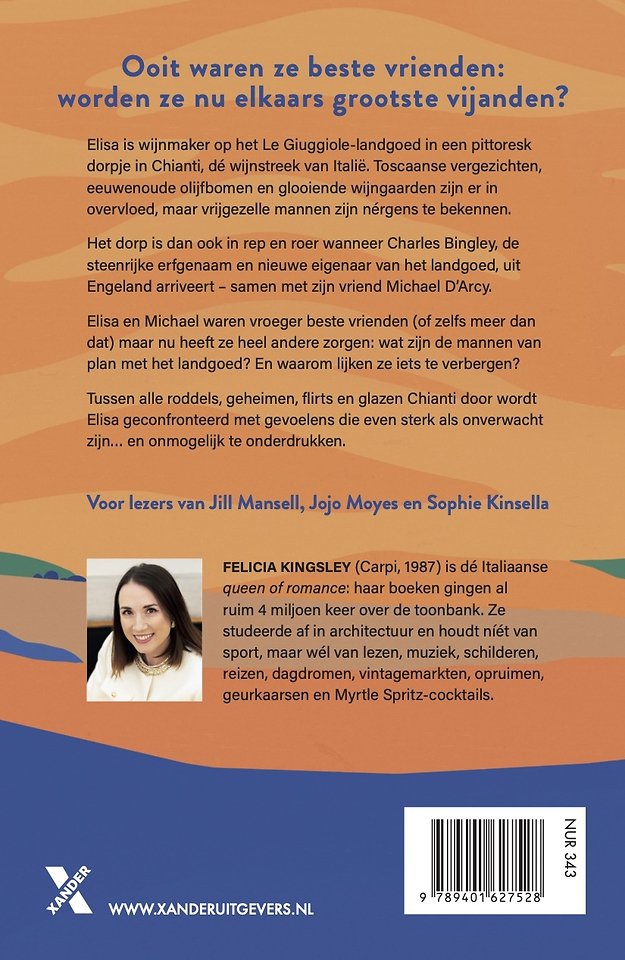 Ooit waren ze beste vrienden: worden ze nu elkaars grootste vijanden?

Elisa is wijnmaker op het Le Giuggiole-landgoed in een pittoresk dorpje in Chianti, dé wijnstreek van Italië. Toscaanse vergezichten, eeuwenoude olijfbomen en glooiende wijngaarden zijn er in overvloed, maar vrijgezelle mannen zijn nérgens te bekennen.

Het dorp is dan ook in rep en roer wanneer Charles Bingley, de steenrijke erfgenaam en nieuwe eigenaar van het landgoed, uit Engeland arriveert – samen met zijn vriend Michael D'Arcy.

Elisa en Michael waren vroeger beste vrienden (of zelfs meer dan dat) maar nu heeft ze heel andere zorgen: wat zijn de mannen van plan met het landgoed? En waarom lijken ze iets te verbergen?

Tussen alle roddels, geheimen, flirts en glazen Chianti door wordt Elisa geconfronteerd met gevoelens die even sterk als onverwacht zijn... en onmogelijk te onderdrukken.

Voor lezers van Jill Mansell, Jojo Moyes en Sophie Kinsella

FELICIA KINGSLEY (Carpi, 1987) is dé Italiaanse queen of romance: haar boeken gingen al ruim 4 miljoen keer over de toonbank. Ze studeerde af in architectuur en houdt níét van sport, maar wél van lezen, muziek, schilderen, reizen, dagdromen, vintagemarkten, opruimen, geurkaarsen en Myrtle Spritz-cocktails.

XANDER

WWW.XANDERUITGEVERS.NL

NUR 343

9 789401 627528